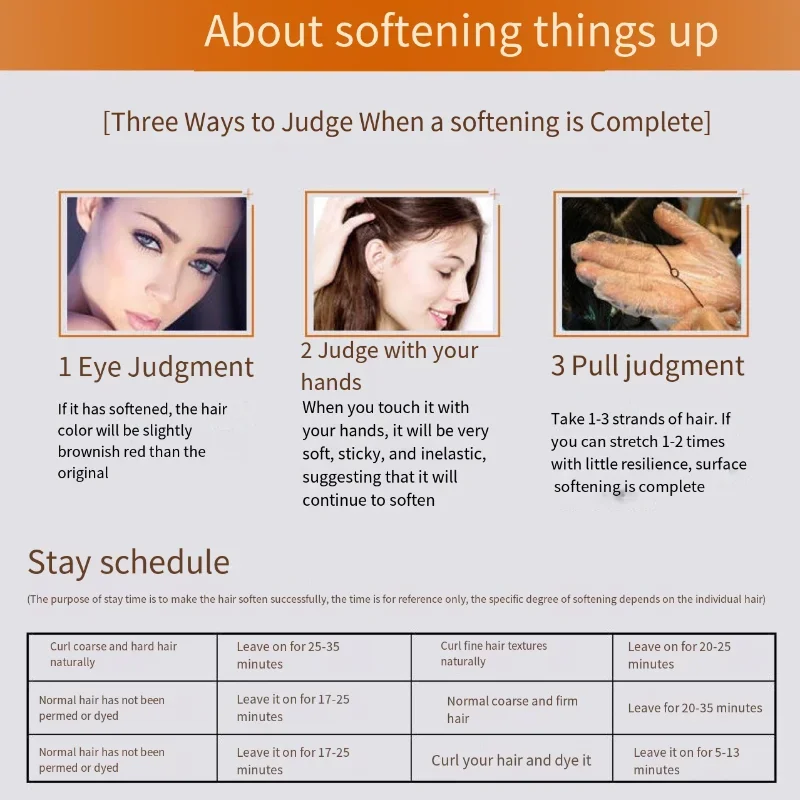 About softening things up

[Three Ways to Judge When a softening is Complete]

1 Eye Judgment

If it has softened, the hair color will be slightly brownish red than the original

2 Judge with your hands

When you touch it with your hands, it will be very soft, sticky, and inelastic, suggesting that it will continue to soften

3 Pull judgment

Take 1-3 strands of hair. If you can stretch 1-2 times with little resilience, surface softening is complete

Stay schedule

(The purpose of stay time is to make the hair soften successfully, the time is for reference only, the specific degree of softening depends on the individual hair)

| Curl coarse and hard hair naturally | Leave on for 25-35 minutes | Curl fine hair textures naturally | Leave on for 20-25 minutes |
|---|---|---|---|
| Normal hair has not been permed or dyed | Leave it on for 17-25 minutes | Normal coarse and firm hair | Leave for 20-35 minutes |
| Normal hair has not been permed or dyed | Leave it on for 17-25 minutes | Curl your hair and dye it | Leave it on for 5-13 minutes |